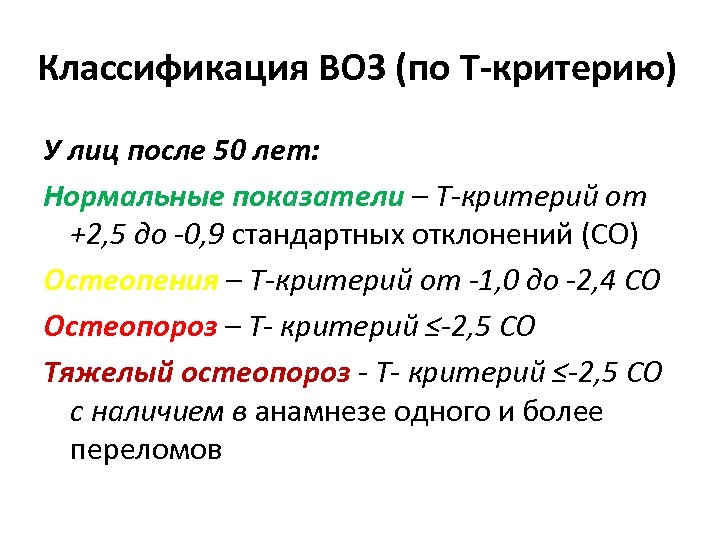 Классификация ВОЗ (по Т-критерию)

У лиц после 50 лет:

Нормальные показатели – Т-критерий от +2,5 до -0,9 стандартных отклонений (СО)

Остеопения – Т-критерий от -1,0 до -2,4 СО

Остеопороз – Т- критерий ≤-2,5 СО

Тяжелый остеопороз - Т- критерий ≤-2,5 СО с наличием в анамнезе одного и более переломов